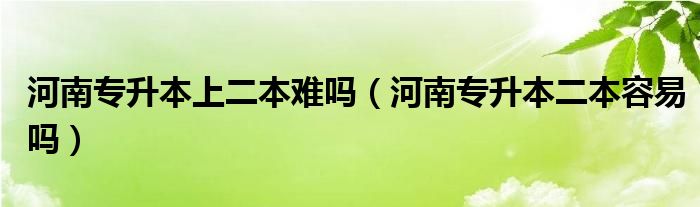 河南专升本上二本难吗（河南专升本二本容易吗）